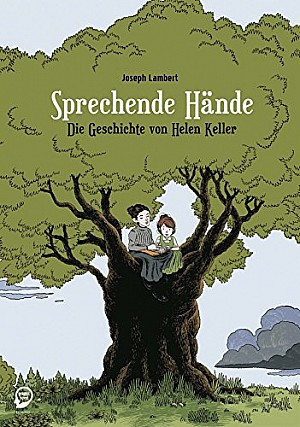 Joseph Lambert

Sprechende Hände

Die Geschichte von Helen Keller